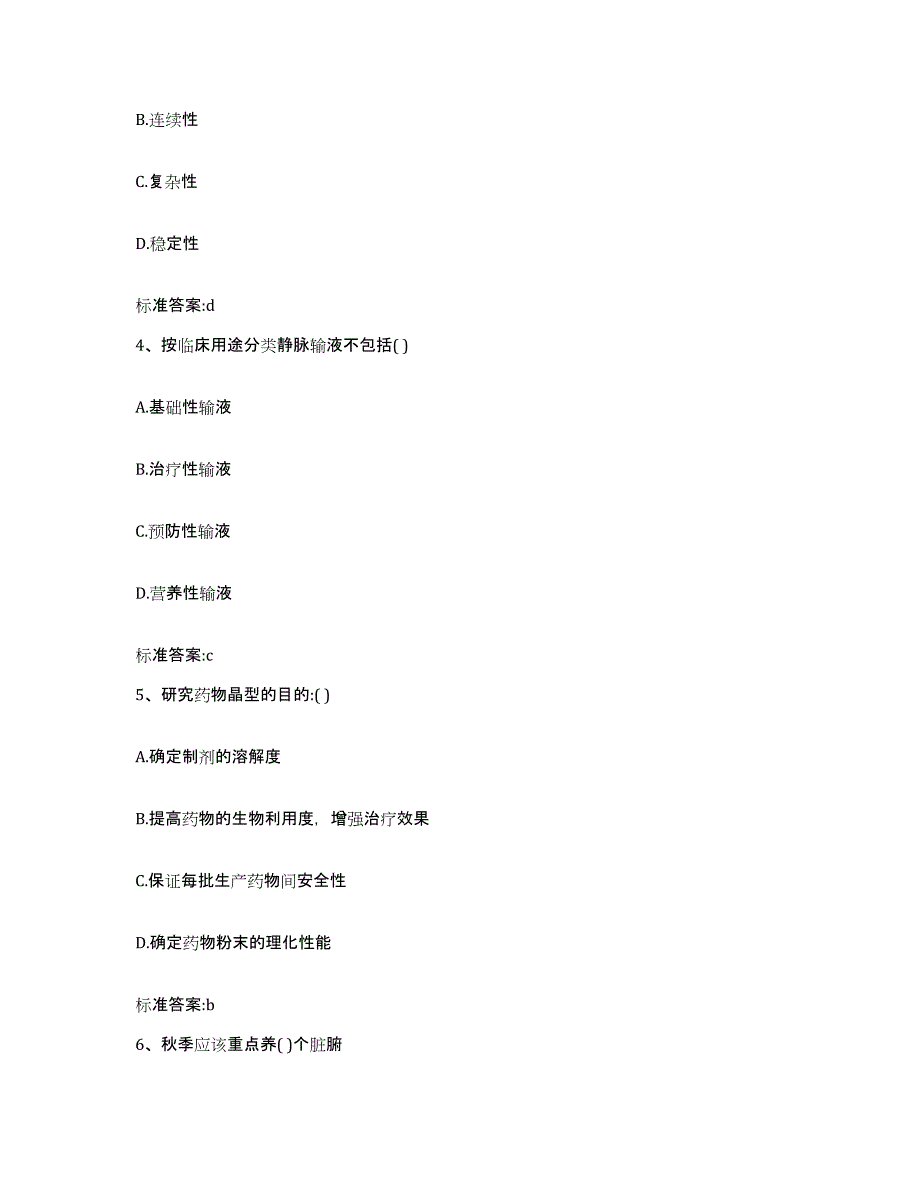 B.连续性

C.复杂性

D.稳定性

标准答案:d

4、按临床用途分类静脉输液不包括( )

A.基础性输液

B.治疗性输液

C.预防性输液

D.营养性输液

标准答案:c

5、研究药物晶型的目的:( )

A.确定制剂的溶解度

B.提高药物的生物利用度，增强治疗效果

C.保证每批生产药物间安全性

D.确定药物粉末的理化性能

标准答案:b

6、秋季应该重点养( )个脏腑